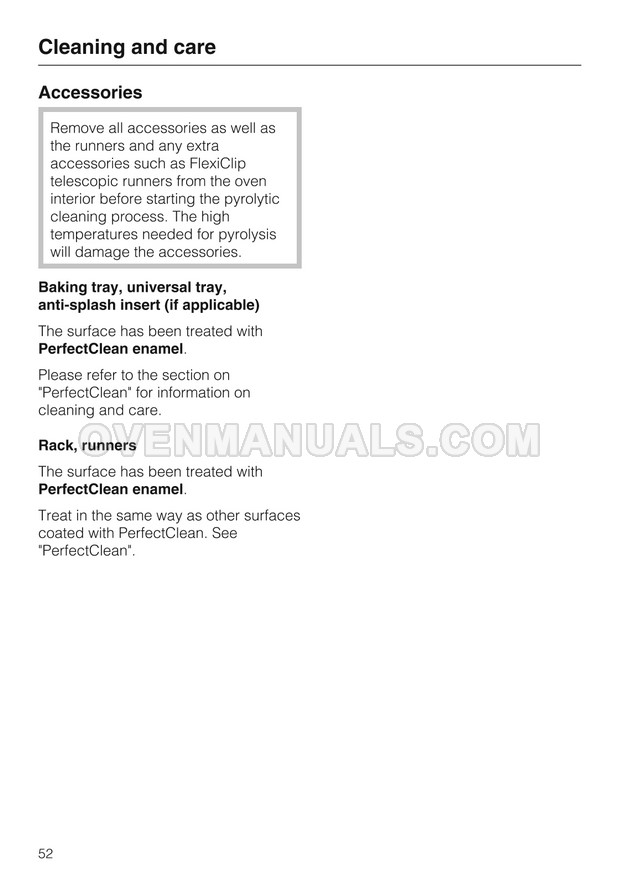 Cleaning and care

Accessories

Remove all accessories as well as the runners and any extra accessories such as FlexiClip telescopic runners from the oven interior before starting the pyrolytic cleaning process. The high temperatures needed for pyrolysis will damage the accessories.

Baking tray, universal tray, anti-splash insert (if applicable)

The surface has been treated with PerfectClean enamel.

Please refer to the section on "PerfectClean" for information on cleaning and care.

OVENMANUALS.COM

Rack, runners

The surface has been treated with PerfectClean enamel.

Treat in the same way as other surfaces coated with PerfectClean. See "PerfectClean".

52